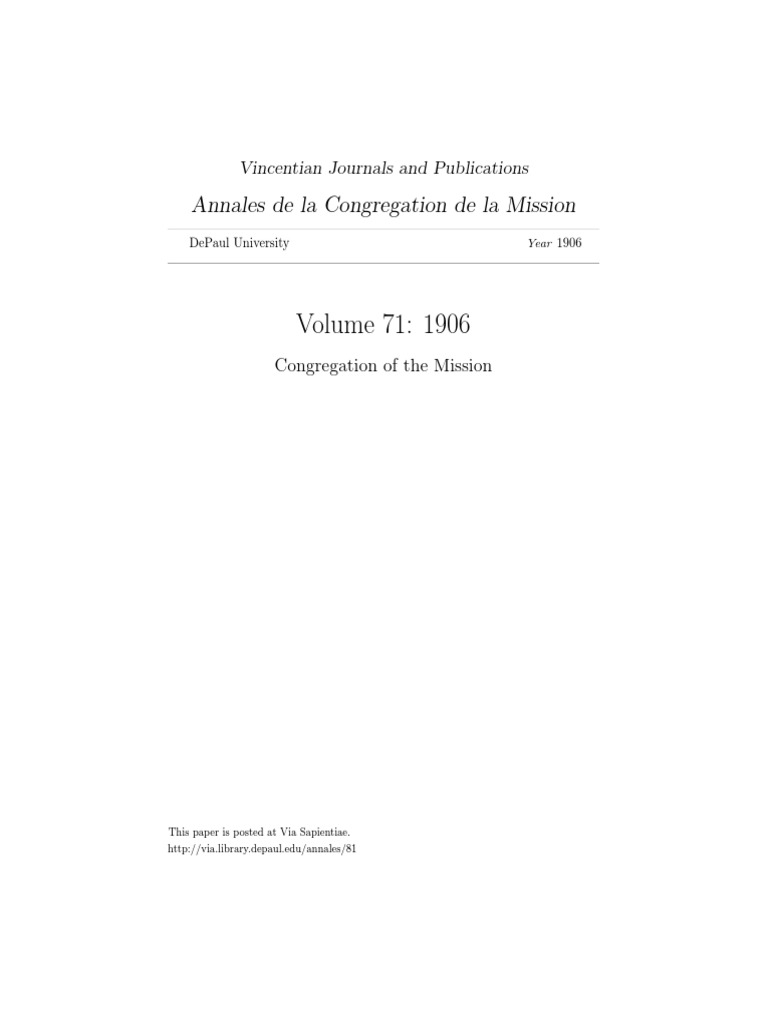 Vincentian Journals and Publications

Annales de la Congregation de la Mission

DePaul University

Year 1906

Volume 71: 1906

Congregation of the Mission

This paper is posted at Via Sapientiae.
http://via.library.depaul.edu/annales/81